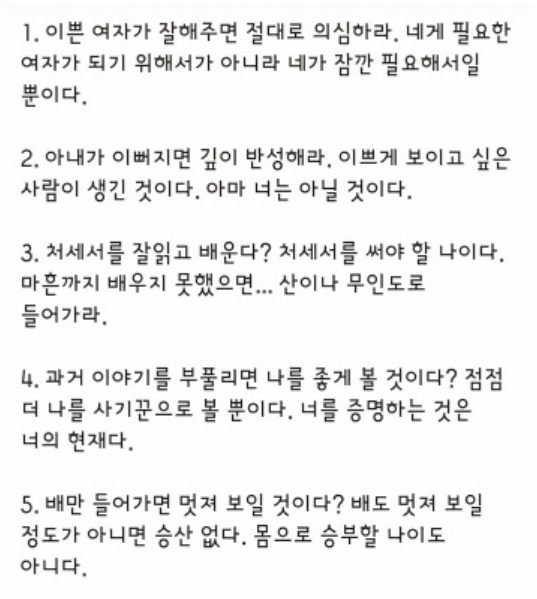 1. 이쁜 여자가 잘해주면 절대로 의심하라. 네게 필요한 여자가 되기 위해서가 아니라 네가 잠깐 필요해서일 뿐이다.

2. 아내가 이뻐지면 깊이 반성해라. 이쁘게 보이고 싶은 사람이 생긴 것이다. 아마 너는 아닐 것이다.

3. 처세서를 잘읽고 배운다? 처세서를 써야 할 나이다. 마흔까지 배우지 못했으면... 산이나 무인도로 들어가라.

4. 과거 이야기를 부풀리면 나를 좋게 볼 것이다? 점점 더 나를 사기꾼으로 볼 뿐이다. 너를 증명하는 것은 너의 현재다.

5. 배만 들어가면 멋져 보일 것이다? 배도 멋져 보일 정도가 아니면 승산 없다. 몸으로 승부할 나이도 아니다.